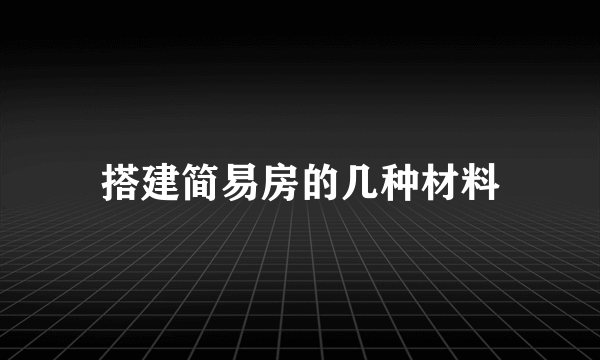 搭建简易房的几种材料